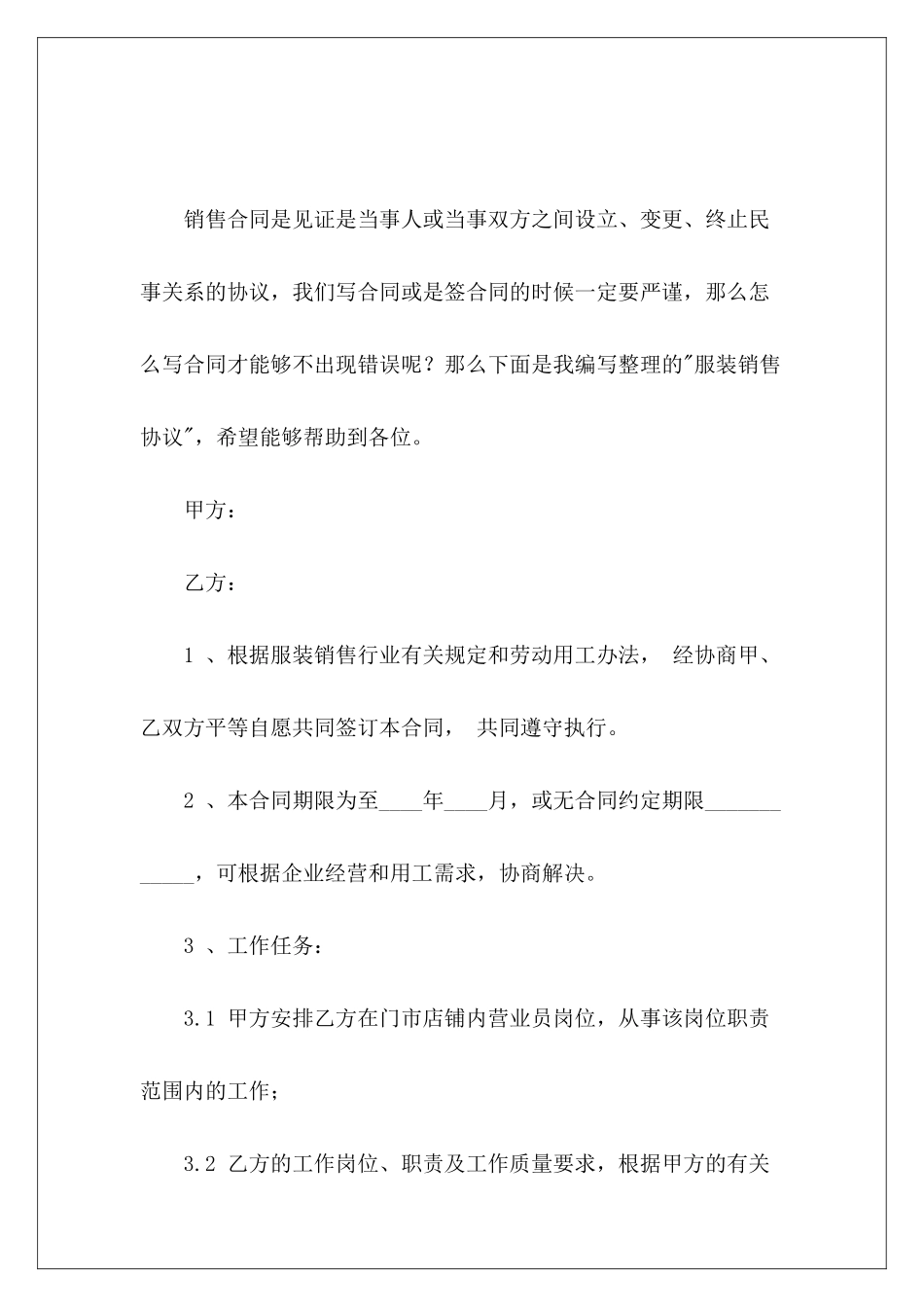 销售合同是见证是当事人或当事双方之间设立、变更、终止民事关系的协议，我们写合同或是签合同的时候一定要严谨，那么怎么写合同才能够不出现错误呢？那么下面是我编写整理的"服装销售协议"，希望能够帮助到各位。

甲方：

乙方：

1 、根据服装销售行业有关规定和劳动用工办法， 经协商甲、乙双方平等自愿共同签订本合同， 共同遵守执行。

2 、本合同期限为至____年____月，或无合同约定期限____________，可根据企业经营和用工需求，协商解决。

3 、工作任务：

3.1 甲方安排乙方在门市店铺内营业员岗位，从事该岗位职责范围内的工作；

3.2 乙方的工作岗位、职责及工作质量要求，根据甲方的有关